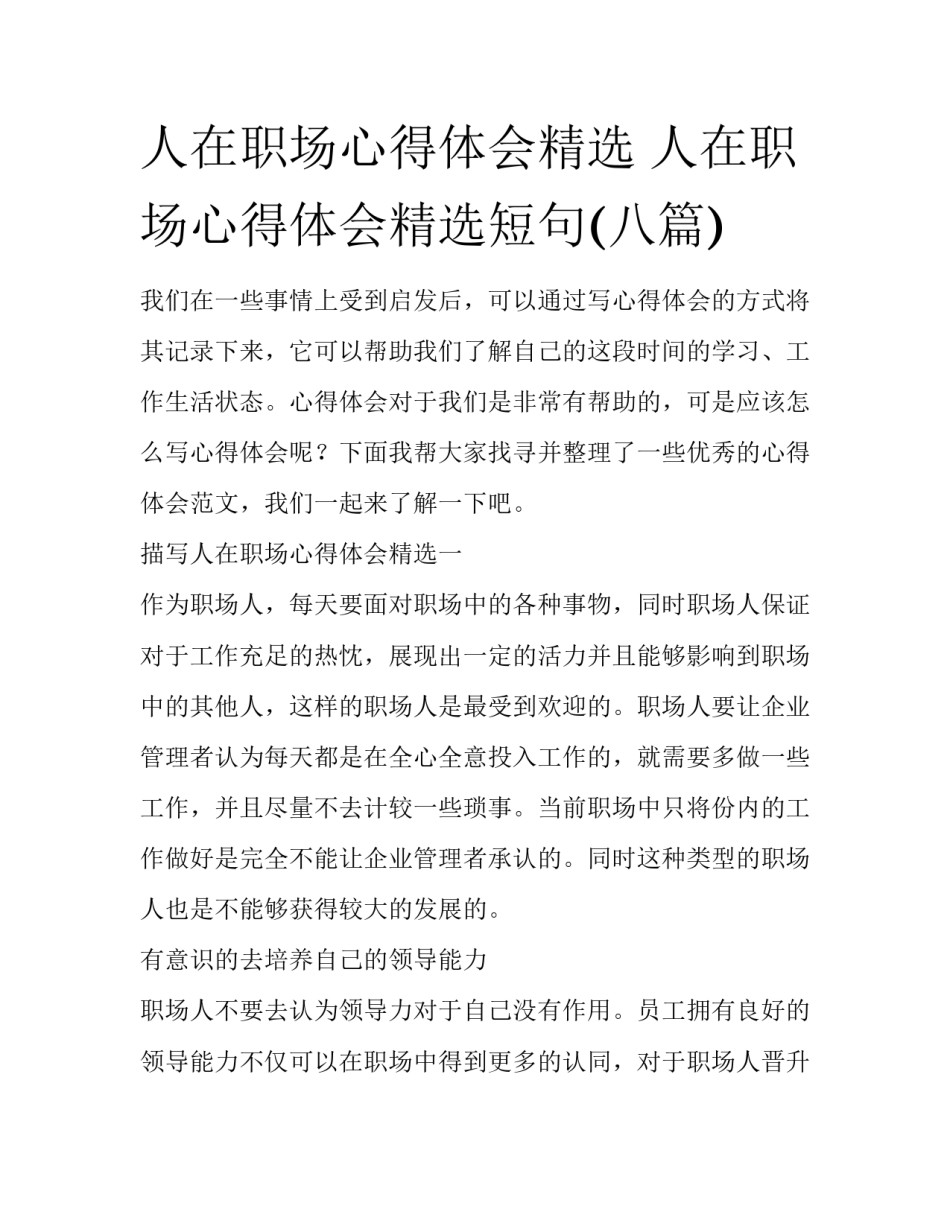 人在职场心得体会精选 人在职场心得体会精选短句(八篇)

我们在一些事情上受到启发后，可以通过写心得体会的方式将其记录下来，它可以帮助我们了解自己的这段时间的学习、工作生活状态。心得体会对于我们是非常有帮助的，可是应该怎么写心得体会呢？下面我帮大家找寻并整理了一些优秀的心得体会范文，我们一起来了解一下吧。

描写人在职场心得体会精选一

作为职场人，每天要面对职场中的各种事物，同时职场人保证对于工作充足的热忱，展现出一定的活力并且能够影响到职场中的其他人，这样的职场人是最受到欢迎的。职场人要让企业管理者认为每天都是在全心全意投入工作的，就需要多做一些工作，并且尽量不去计较一些琐事。当前职场中只将份内的工作做好是完全不能让企业管理者承认的。同时这种类型的职场人也是不能够获得较大的发展的。

有意识的去培养自己的领导能力

职场人不要去认为领导力对于自己没有作用。员工拥有良好的领导能力不仅可以在职场中得到更多的认同，对于职场人晋升